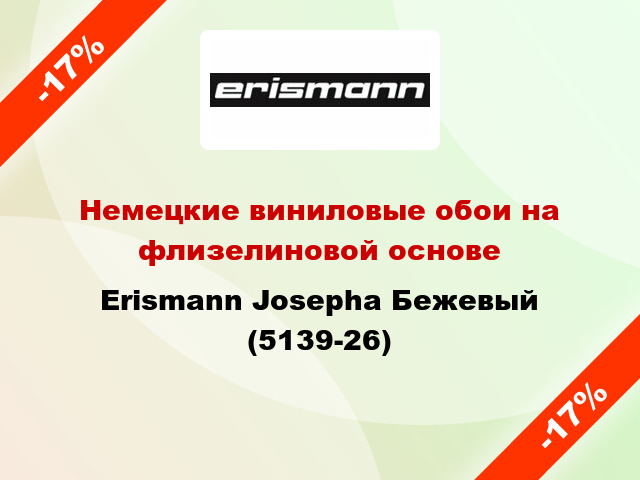 -17%

erismann

Немецкие виниловые обои на флизелиновой основе

Erismann Josepha Бежевый (5139-26)

-17%